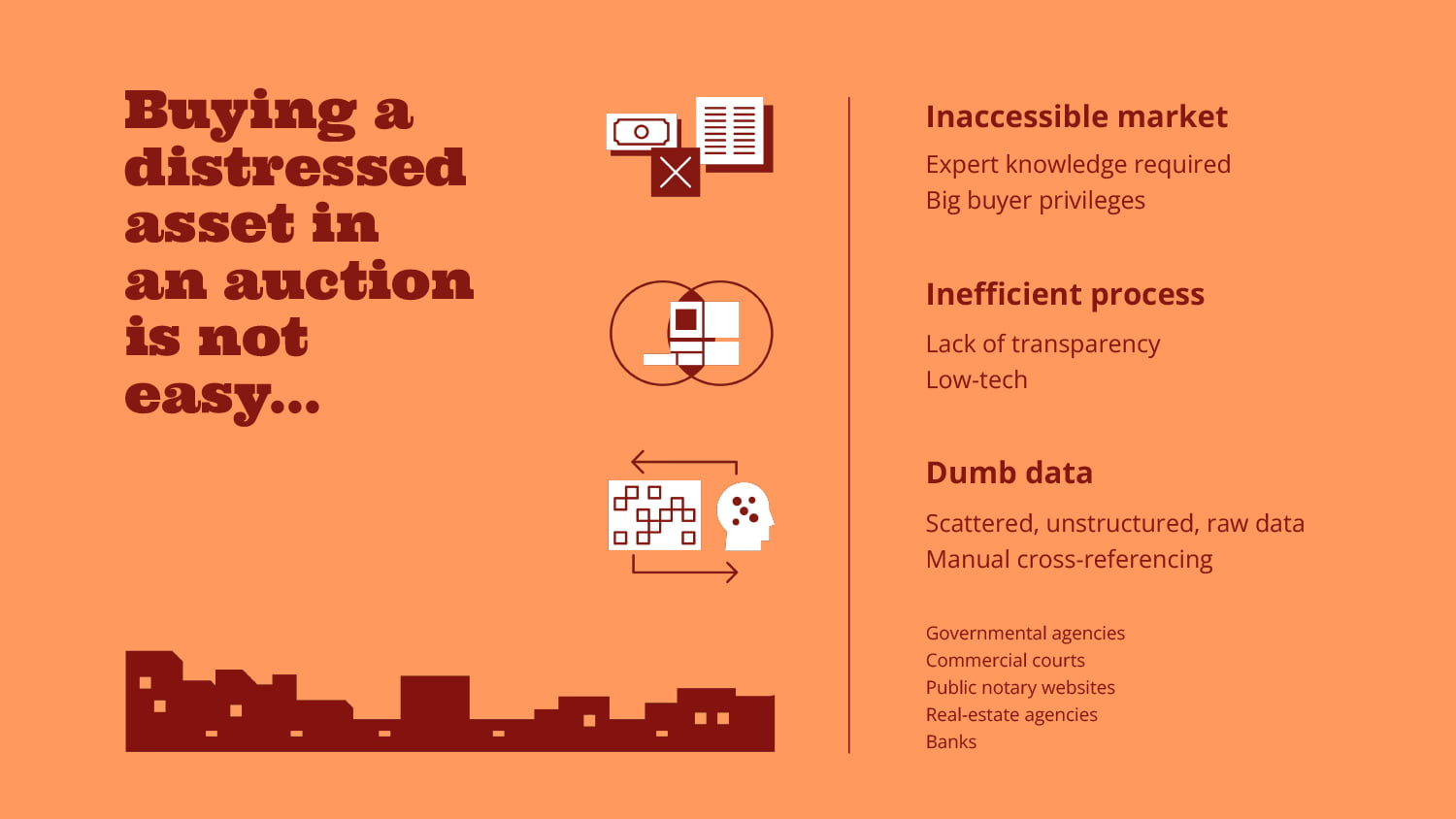 Buying a distressed asset in an auction is not easy...

Inaccessible market

Expert knowledge required
Big buyer privileges

Inefficient process

Lack of transparency
Low-tech

Dumb data

Scattered, unstructured, raw data
Manual cross-referencing

Governmental agencies
Commercial courts
Public notary websites
Real-estate agencies
Banks